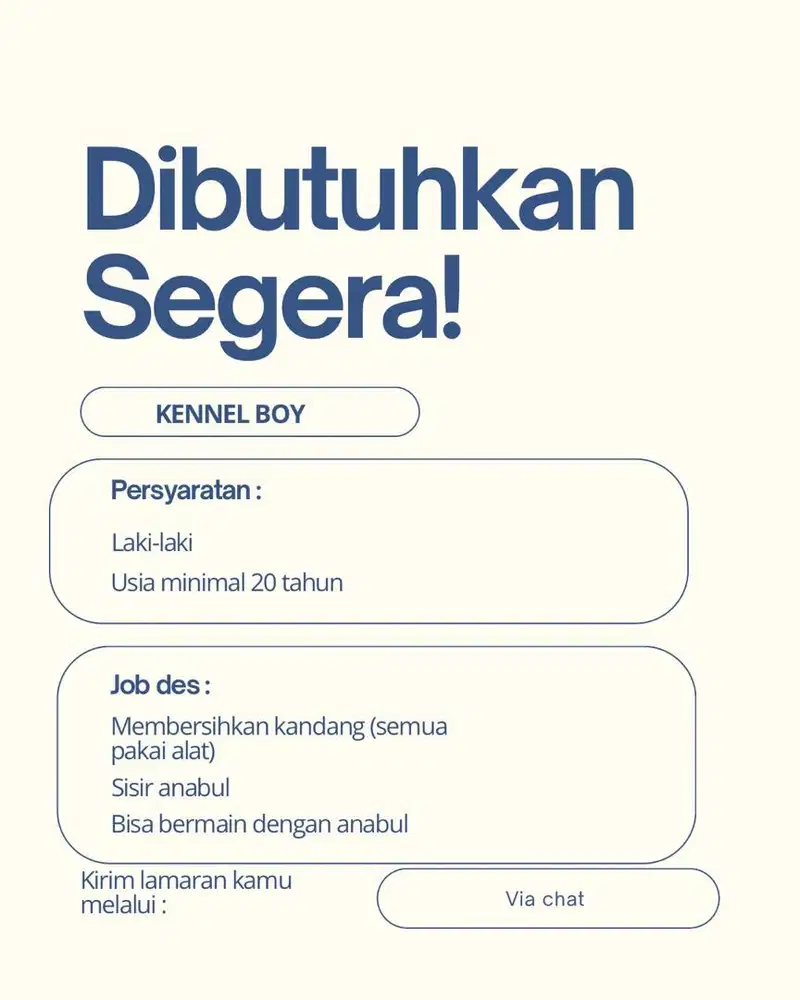 Dibutuhkan Segera!

KENNEL BOY

Persyaratan :

Laki-laki

Usia minimal 20 tahun

Job des :

Membersihkan kandang (semua pakai alat)

Sisir anabul

Bisa bermain dengan anabul

Kirim lamaran kamu melalui :

Via chat